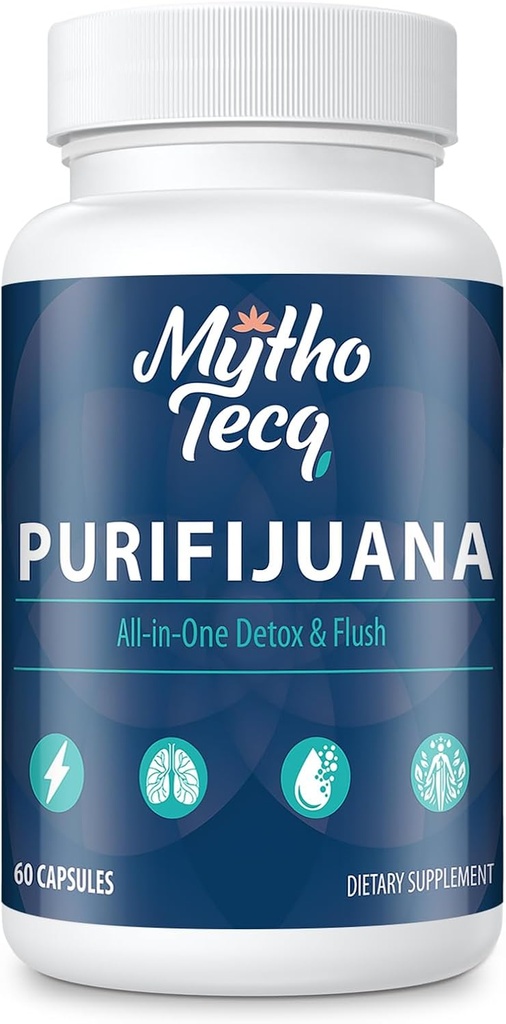 Mytho Tecq

PURIFIJUANA

All-in-One Detox & Flush

60 CAPSULES

DIETARY SUPPLEMENT